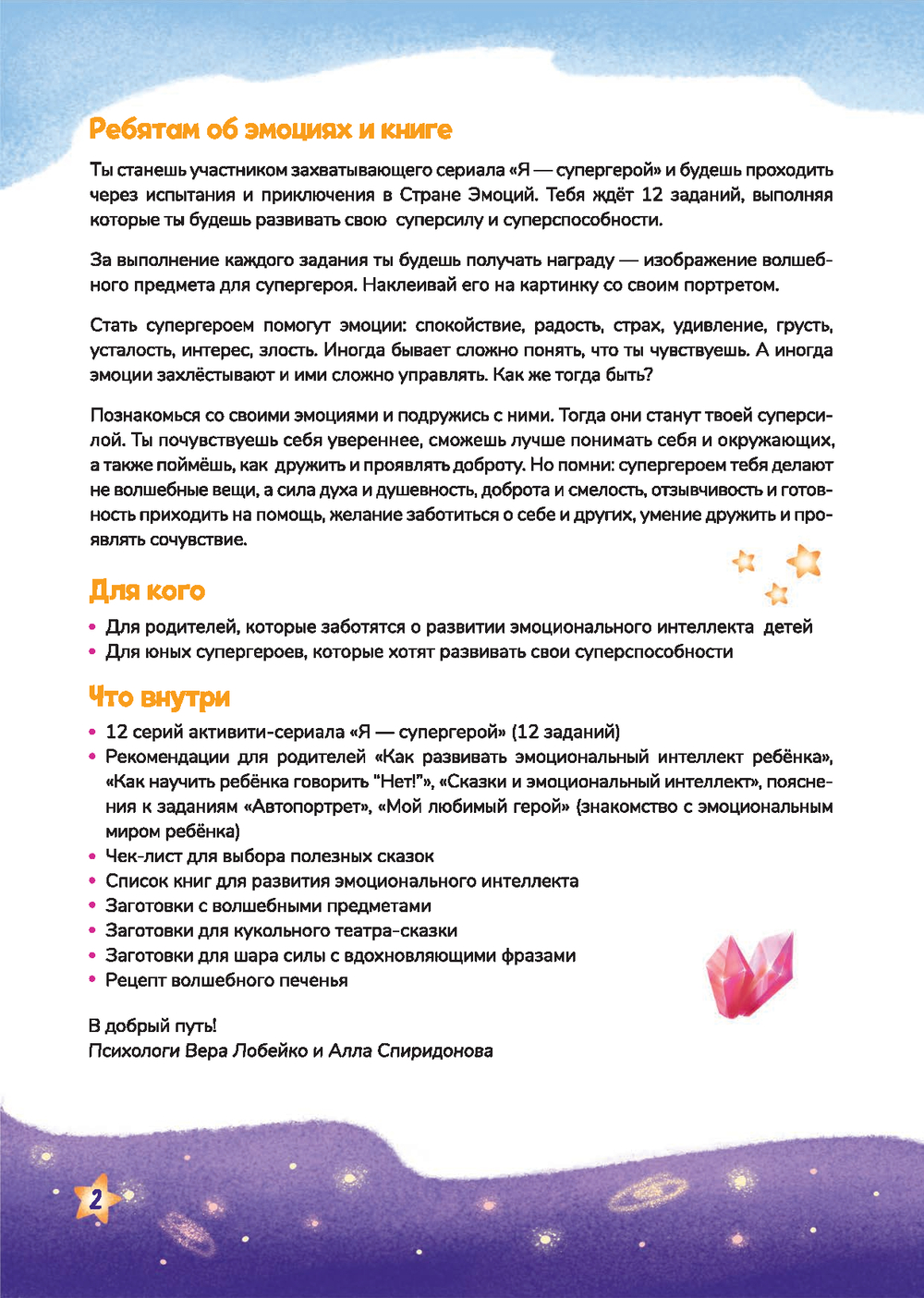 Ребятам об эмоциях и книге

Ты станешь участником захватывающего сериала «Я — супергерой» и будешь проходить через испытания и приключения в Стране Эмоций. Тебя ждёт 12 заданий, выполняя которые ты будешь развивать свою суперсилу и суперспособности.

За выполнение каждого задания ты будешь получать награду — изображение волшебного предмета для супергероя. Наклеивай его на картинку со своим портретом.

Стать супергероем помогут эмоции: спокойствие, радость, страх, удивление, грусть, усталость, интерес, злость. Иногда бывает сложно понять, что ты чувствуешь. А иногда эмоции захлёстывают и ими сложно управлять. Как же тогда быть?

Познакомься со своими эмоциями и подружись с ними. Тогда они станут твоей суперсилой. Ты почувствуешь себя увереннее, сможешь лучше понимать себя и окружающих, а также поймёшь, как дружить и проявлять доброту. Но помни: супергероем тебя делают не волшебные вещи, а сила духа и душевность, доброта и смелость, отзывчивость и готовность приходить на помощь, желание заботиться о себе и других, умение дружить и проявлять сочувствие.

Для кого

• Для родителей, которые заботятся о развитии эмоционального интеллекта детей
• Для юных супергероев, которые хотят развивать свои суперспособности

Что внутри

• 12 серий активити-сериала «Я — супергерой» (12 заданий)
• Рекомендации для родителей «Как развивать эмоциональный интеллект ребёнка», «Как научить ребёнка говорить "Нет!"», «Сказки и эмоциональный интеллект», пояснения к заданиям «Автопортрет», «Мой любимый герой» (знакомство с эмоциональным миром ребёнка)
• Чек-лист для выбора полезных сказок
• Список книг для развития эмоционального интеллекта
• Заготовки с волшебными предметами
• Заготовки для кукольного театра-сказки
• Заготовки для шара силы с вдохновляющими фразами
• Рецепт волшебного печенья

В добрый путь!
Психологи Вера Лобейко и Алла Спиридонова

2